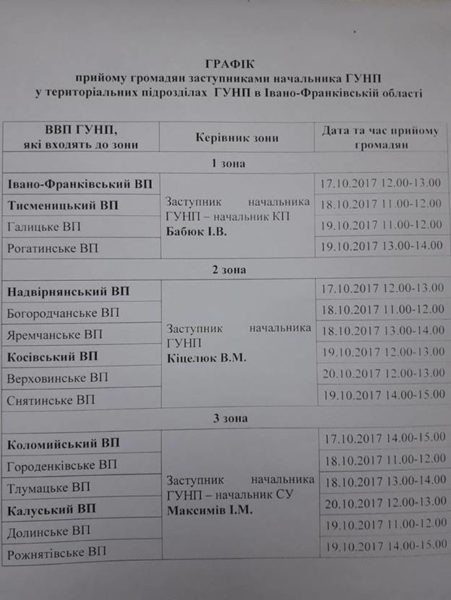 ГРАФІК
прийому громадян заступниками начальника ГУНП
у територіальних підрозділах ГУНП в Івано-Франківській області

| ВВП ГУНП, які входять до зони | Керівник зони | Дата та час прийому громадян |
|---|---|---|
| 1 зона | | |
| Івано-Франківський ВП | Заступник начальника ГУНП – начальник КП Бабюк І.В. | 17.10.2017 12.00-13.00 |
| Тисменицький ВП | | 18.10.2017 11.00-12.00 |
| Галицьке ВП | | 19.10.2017 11.00-12.00 |
| Рогатинське ВП | | 19.10.2017 13.00-14.00 |
| 2 зона | | |
| Надвірнянський ВП | Заступник начальника ГУНП Кіцелюк В.М. | 17.10.2017 12.00-13.00 |
| Богородчанське ВП | | 18.10.2017 11.00-12.00 |
| Яремчанське ВП | | 18.10.2017 13.00-14.00 |
| Косівський ВП | | 19.10.2017 12.00-13.00 |
| Верховинське ВП | | 20.10.2017 12.00-13.00 |
| Снятинське ВП | | 19.10.2017 14.00-15.00 |
| 3 зона | | |
| Коломийський ВП | Заступник начальника ГУНП – начальник СУ Максимів І.М. | 17.10.2017 14.00-15.00 |
| Городенківське ВП | | 18.10.2017 11.00-12.00 |
| Тлумацьке ВП | | 18.10.2017 13.00-14.00 |
| Калуський ВП | | 20.10.2017 12.00-13.00 |
| Долинське ВП | | 19.10.2017 11.00-12.00 |
| Рожнятівське ВП | | 19.10.2017 14.00-15.00 |